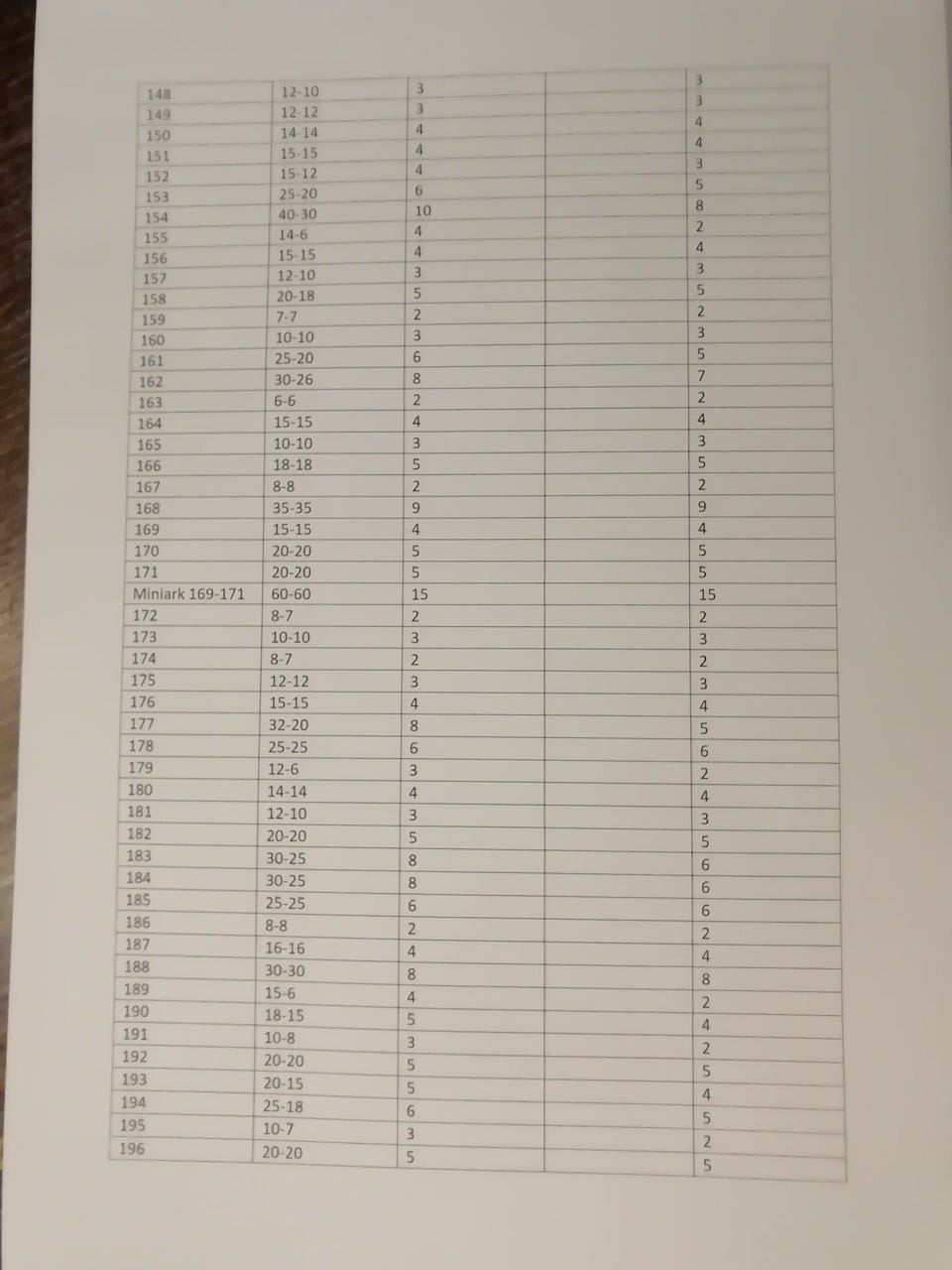 | 148 | 12-10 | 3 |  | 3 |
|---|---|---|---|---|
| 149 | 12-12 | 3 |  | 3 |
| 150 | 14-14 | 4 |  | 4 |
| 151 | 15-15 | 4 |  | 4 |
| 152 | 15-12 | 4 |  | 3 |
| 153 | 25-20 | 6 |  | 5 |
| 154 | 40-30 | 10 |  | 8 |
| 155 | 14-6 | 4 |  | 2 |
| 156 | 15-15 | 4 |  | 4 |
| 157 | 12-10 | 3 |  | 3 |
| 158 | 20-18 | 5 |  | 5 |
| 159 | 7-7 | 2 |  | 2 |
| 160 | 10-10 | 3 |  | 3 |
| 161 | 25-20 | 6 |  | 5 |
| 162 | 30-26 | 8 |  | 7 |
| 163 | 6-6 | 2 |  | 2 |
| 164 | 15-15 | 4 |  | 4 |
| 165 | 10-10 | 3 |  | 3 |
| 166 | 18-18 | 5 |  | 5 |
| 167 | 8-8 | 2 |  | 2 |
| 168 | 35-35 | 9 |  | 9 |
| 169 | 15-15 | 4 |  | 4 |
| 170 | 20-20 | 5 |  | 5 |
| 171 | 20-20 | 5 |  | 5 |
| Miniark 169-171 | 60-60 | 15 |  | 15 |
| 172 | 8-7 | 2 |  | 2 |
| 173 | 10-10 | 3 |  | 3 |
| 174 | 8-7 | 2 |  | 2 |
| 175 | 12-12 | 3 |  | 3 |
| 176 | 15-15 | 4 |  | 4 |
| 177 | 32-20 | 8 |  | 5 |
| 178 | 25-25 | 6 |  | 6 |
| 179 | 12-6 | 3 |  | 2 |
| 180 | 14-14 | 4 |  | 4 |
| 181 | 12-10 | 3 |  | 3 |
| 182 | 20-20 | 5 |  | 5 |
| 183 | 30-25 | 8 |  | 6 |
| 184 | 30-25 | 8 |  | 6 |
| 185 | 25-25 | 6 |  | 6 |
| 186 | 8-8 | 2 |  | 2 |
| 187 | 16-16 | 4 |  | 4 |
| 188 | 30-30 | 8 |  | 8 |
| 189 | 15-6 | 4 |  | 2 |
| 190 | 18-15 | 5 |  | 4 |
| 191 | 10-8 | 3 |  | 2 |
| 192 | 20-20 | 5 |  | 5 |
| 193 | 20-15 | 5 |  | 4 |
| 194 | 25-18 | 6 |  | 5 |
| 195 | 10-7 | 3 |  | 2 |
| 196 | 20-20 | 5 |  | 5 |